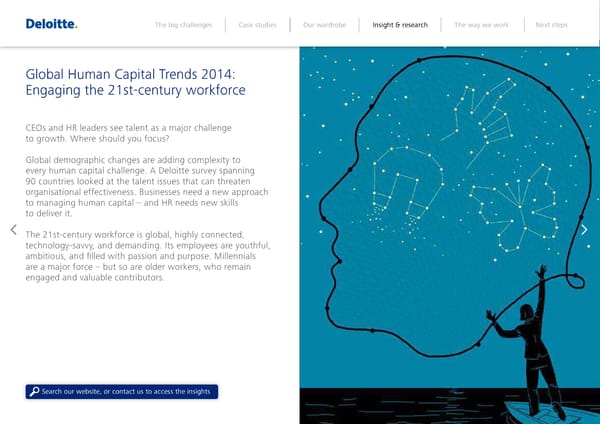 Deloitte.

The big challenges
Case studies
Our wardrobe
Insight & research
The way we work
Next steps

Global Human Capital Trends 2014: Engaging the 21st-century workforce

CEOs and HR leaders see talent as a major challenge to growth. Where should you focus?

Global demographic changes are adding complexity to every human capital challenge. A Deloitte survey spanning 90 countries looked at the talent issues that can threaten organisational effectiveness. Businesses need a new approach to managing human capital – and HR needs new skills to deliver it.

The 21st-century workforce is global, highly connected, technology-savvy, and demanding. Its employees are youthful, ambitious, and filled with passion and purpose. Millennials are a major force – but so are older workers, who remain engaged and valuable contributors.

Search our website, or contact us to access the insights